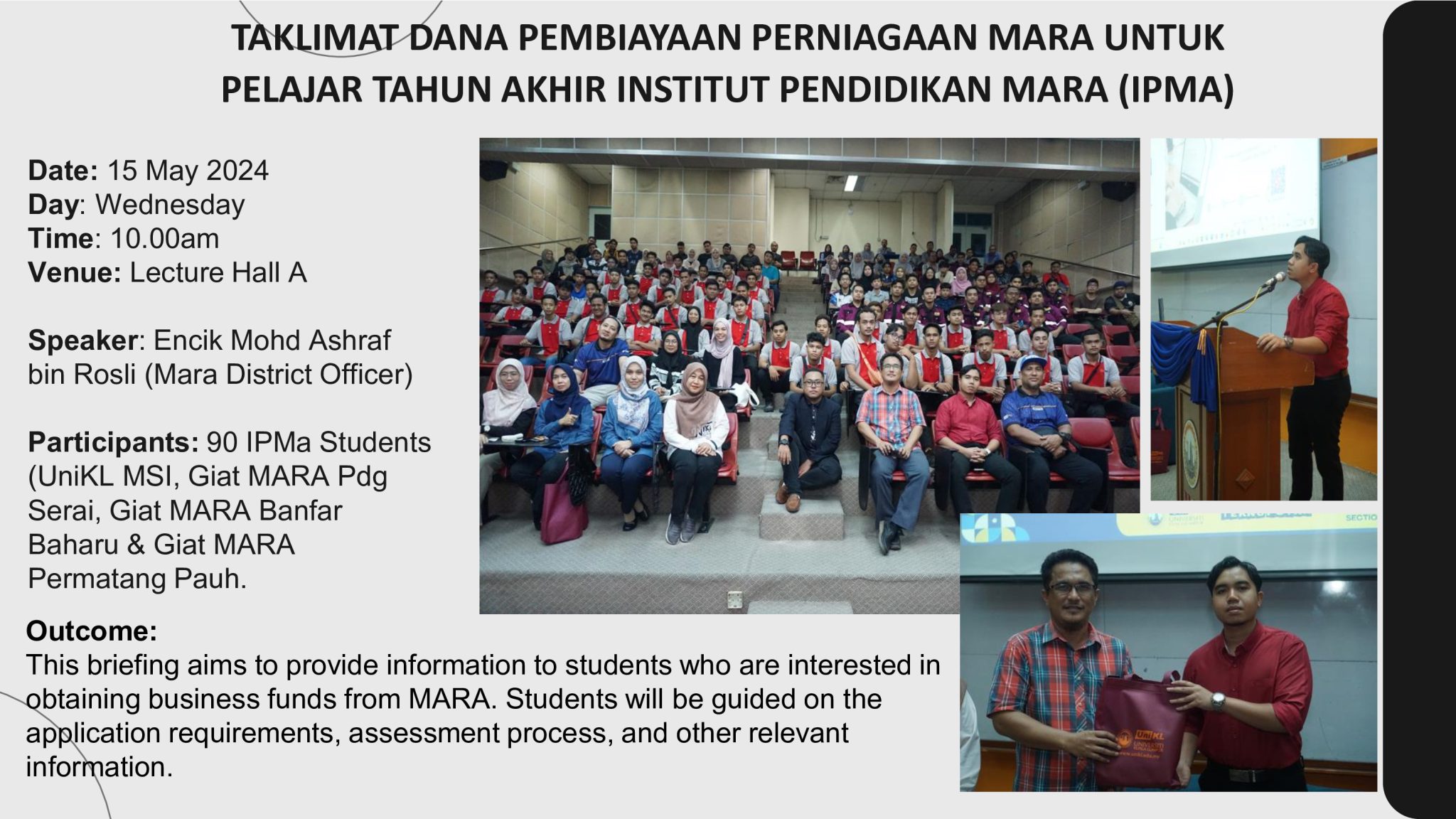 TAKLIMAT DANA PEMBIAYAAN PERNIAGAAN MARA UNTUK PELAJAR TAHUN AKHIR INSTITUT PENDIDIKAN MARA (IPMA)

Date: 15 May 2024
Day: Wednesday
Time: 10.00am
Venue: Lecture Hall A

Speaker: Encik Mohd Ashraf bin Rosli (Mara District Officer)

Participants: 90 IPMa Students (UniKL MSI, Giat MARA Pdg Serai, Giat MARA Banfar Baharu & Giat MARA Permatang Pauh.

Outcome:
This briefing aims to provide information to students who are interested in obtaining business funds from MARA. Students will be guided on the application requirements, assessment process, and other relevant information.